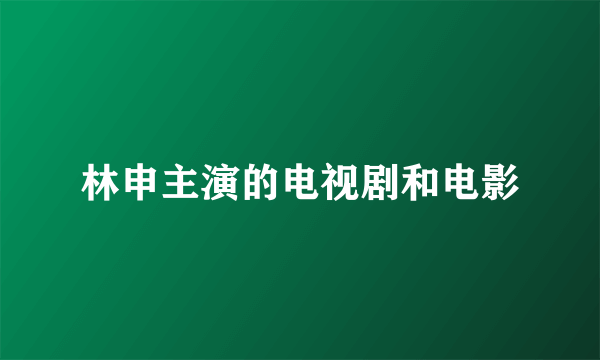 林申主演的电视剧和电影